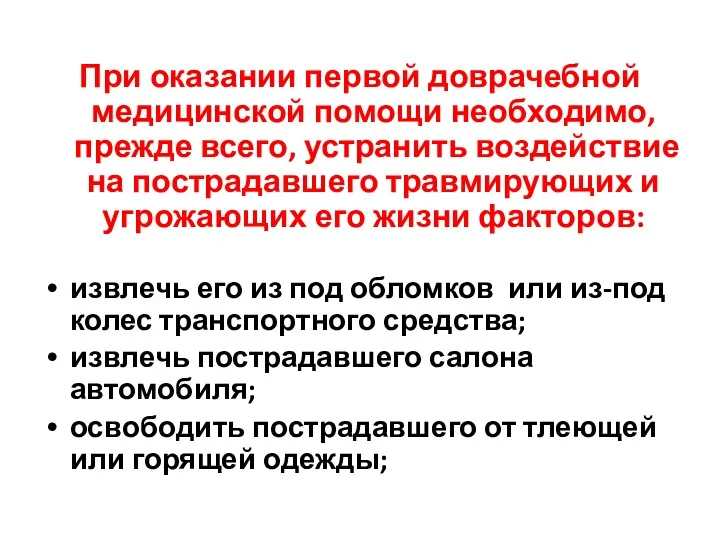 При оказании первой доврачебной медицинской помощи необходимо, прежде всего, устранить воздействие на пострадавшего травмирующих и угрожающих его жизни факторов:

• извлечь его из под обломков  или из-под колес транспортного средства;
• извлечь пострадавшего салона автомобиля;
• освободить пострадавшего от тлеющей или горящей одежды;